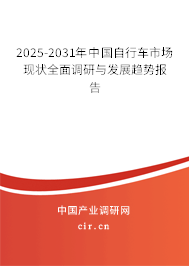 2025-2031年中国自行车市场现状全面调研与发展趋势报告

中国产业调研网

cir.cn